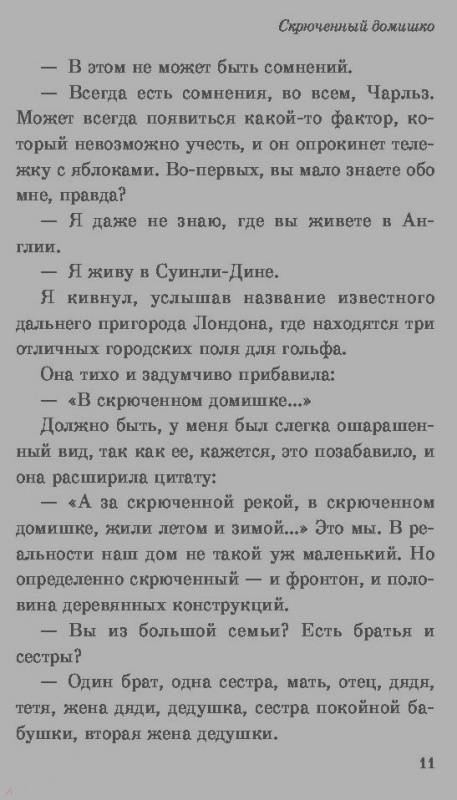 Скрюченный домишко

— В этом не может быть сомнений.

— Всегда есть сомнения, во всем, Чарльз. Может всегда появиться какой-то фактор, который невозможно учесть, и он опрокинет тележку с яблоками. Во-первых, вы мало знаете обо мне, правда?

— Я даже не знаю, где вы живете в Англии.

— Я живу в Суинли-Дине.

Я кивнул, услышав название известного дальнего пригорода Лондона, где находятся три отличных городских поля для гольфа.

Она тихо и задумчиво прибавила:

— «В скрюченном домишке...»

Должно быть, у меня был слегка ошарашенный вид, так как ее, кажется, это позабавило, и она расширила цитату:

— «А за скрюченной рекой, в скрюченном домишке, жили летом и зимой...» Это мы. В реальности наш дом не такой уж маленький. Но определенно скрюченный — и фронтон, и половина деревянных конструкций.

— Вы из большой семьи? Есть братья и сестры?

— Один брат, одна сестра, мать, отец, дядя, тетя, жена дяди, дедушка, сестра покойной бабушки, вторая жена дедушки.

11